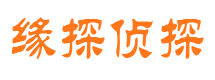 缘探侦探